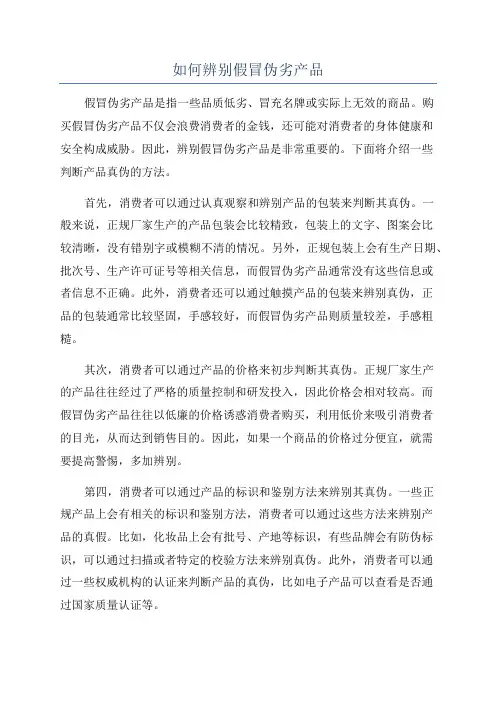 如何辨别假冒伪劣产品

假冒伪劣产品是指一些品质低劣、冒充名牌或实际上无效的商品。购买假冒伪劣产品不仅会浪费消费者的金钱，还可能对消费者的身体健康和安全构成威胁。因此，辨别假冒伪劣产品是非常重要的。下面将介绍一些判断产品真伪的方法。

首先，消费者可以通过认真观察和辨别产品的包装来判断其真伪。一般来说，正规厂家生产的产品包装会比较精致，包装上的文字、图案会比较清晰，没有错别字或模糊不清的情况。另外，正规包装上会有生产日期、批次号、生产许可证号等相关信息，而假冒伪劣产品通常没有这些信息或者信息不正确。此外，消费者还可以通过触摸产品的包装来辨别真伪，正品的包装通常比较坚固，手感较好，而假冒伪劣产品则质量较差，手感粗糙。

其次，消费者可以通过产品的价格来初步判断其真伪。正规厂家生产的产品往往经过了严格的质量控制和研发投入，因此价格会相对较高。而假冒伪劣产品往往以低廉的价格诱惑消费者购买，利用低价来吸引消费者的目光，从而达到销售目的。因此，如果一个商品的价格过分便宜，就需要提高警惕，多加辨别。

第四，消费者可以通过产品的标识和鉴别方法来辨别其真伪。一些正规产品上会有相关的标识和鉴别方法，消费者可以通过这些方法来辨别产品的真假。比如，化妆品上会有批号、产地等标识，有些品牌会有防伪标识，可以通过扫描或者特定的校验方法来辨别真伪。此外，消费者可以通过一些权威机构的认证来判断产品的真伪，比如电子产品可以查看是否通过国家质量认证等。